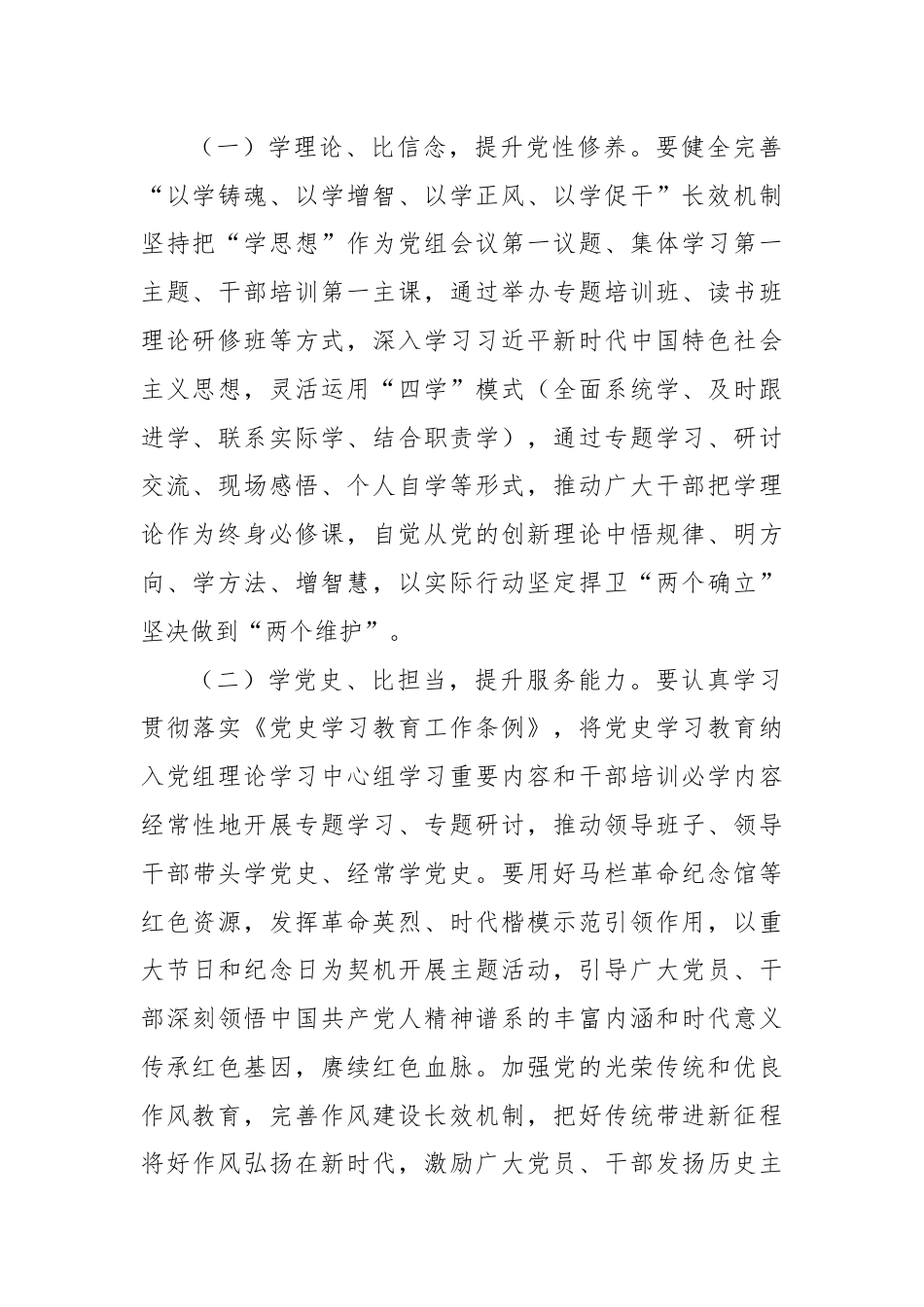 （一）学理论、比信念，提升党性修养。要健全完善“以学铸魂、以学增智、以学正风、以学促干”长效机制坚持把“学思想”作为党组会议第一议题、集体学习第一主题、干部培训第一主课，通过举办专题培训班、读书班理论研修班等方式，深入学习习近平新时代中国特色社会主义思想，灵活运用“四学”模式（全面系统学、及时跟进学、联系实际学、结合职责学），通过专题学习、研讨交流、现场感悟、个人自学等形式，推动广大干部把学理论作为终身必修课，自觉从党的创新理论中悟规律、明方向、学方法、增智慧，以实际行动坚定捍卫“两个确立”坚决做到“两个维护”。

（二）学党史、比担当，提升服务能力。要认真学习贯彻落实《党史学习教育工作条例》，将党史学习教育纳入党组理论学习中心组学习重要内容和干部培训必学内容经常性地开展专题学习、专题研讨，推动领导班子、领导干部带头学党史、经常学党史。要用好马栏革命纪念馆等红色资源，发挥革命英烈、时代楷模示范引领作用，以重大节日和纪念日为契机开展主题活动，引导广大党员、干部深刻领悟中国共产党人精神谱系的丰富内涵和时代意义传承红色基因，赓续红色血脉。加强党的光荣传统和优良作风教育，完善作风建设长效机制，把好传统带进新征程将好作风弘扬在新时代，激励广大党员、干部发扬历史主